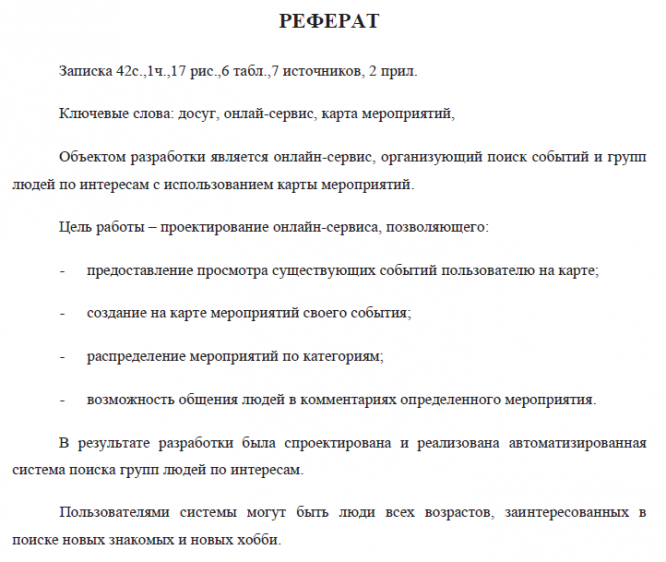 РЕФЕРАТ

Записка 42с.,1ч.,17 рис.,6 табл.,7 источников, 2 прил.

Ключевые слова: досуг, онлай-сервис, карта мероприятий,

Объектом разработки является онлайн-сервис, организующий поиск событий и групп людей по интересам с использованием карты мероприятий.

Цель работы – проектирование онлайн-сервиса, позволяющего:

- предоставление просмотра существующих событий пользователю на карте;

- создание на карте мероприятий своего события;

- распределение мероприятий по категориям;

- возможность общения людей в комментариях определенного мероприятия.

В результате разработки была спроектирована и реализована автоматизированная система поиска групп людей по интересам.

Пользователями системы могут быть люди всех возрастов, заинтересованных в поиске новых знакомых и новых хобби.